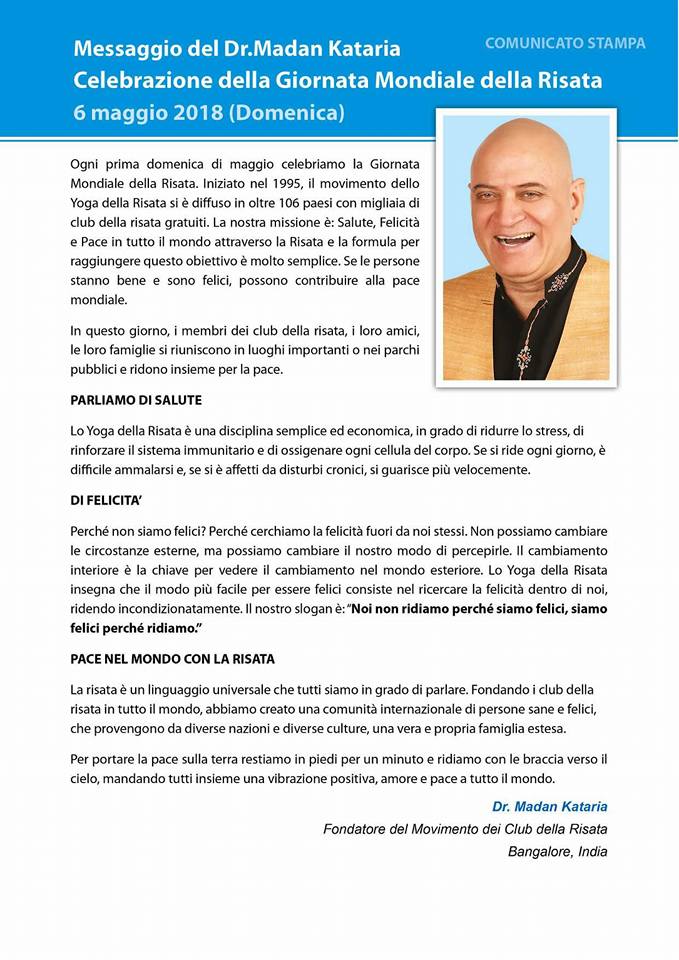 COMUNICATO STAMPA

Messaggio del Dr.Madan Kataria
Celebrazione della Giornata Mondiale della Risata
6 maggio 2018 (Domenica)

Ogni prima domenica di maggio celebriamo la Giornata Mondiale della Risata. Iniziato nel 1995, il movimento dello Yoga della Risata si è diffuso in oltre 106 paesi con migliaia di club della risata gratuiti. La nostra missione è: Salute, Felicità e Pace in tutto il mondo attraverso la Risata e la formula per raggiungere questo obiettivo è molto semplice. Se le persone stanno bene e sono felici, possono contribuire alla pace mondiale.

In questo giorno, i membri dei club della risata, i loro amici, le loro famiglie si riuniscono in luoghi importanti o nei parchi pubblici e ridono insieme per la pace.

PARLIAMO DI SALUTE

Lo Yoga della Risata è una disciplina semplice ed economica, in grado di ridurre lo stress, di rinforzare il sistema immunitario e di ossigenare ogni cellula del corpo. Se si ride ogni giorno, è difficile ammalarsi e, se si è affetti da disturbi cronici, si guarisce più velocemente.

DI FELICITA'

Perché non siamo felici? Perché cerchiamo la felicità fuori da noi stessi. Non possiamo cambiare le circostanze esterne, ma possiamo cambiare il nostro modo di percepirle. Il cambiamento interiore è la chiave per vedere il cambiamento nel mondo esteriore. Lo Yoga della Risata insegna che il modo più facile per essere felici consiste nel ricercare la felicità dentro di noi, ridendo incondizionatamente. Il nostro slogan è: "Noi non ridiamo perché siamo felici, siamo felici perché ridiamo."

PACE NEL MONDO CON LA RISATA

La risata è un linguaggio universale che tutti siamo in grado di parlare. Fondando i club della risata in tutto il mondo, abbiamo creato una comunità internazionale di persone sane e felici, che provengono da diverse nazioni e diverse culture, una vera e propria famiglia estesa.

Per portare la pace sulla terra restiamo in piedi per un minuto e ridiamo con le braccia verso il cielo, mandando tutti insieme una vibrazione positiva, amore e pace a tutto il mondo.

Dr. Madan Kataria
Fondatore del Movimento dei Club della Risata
Bangalore, India